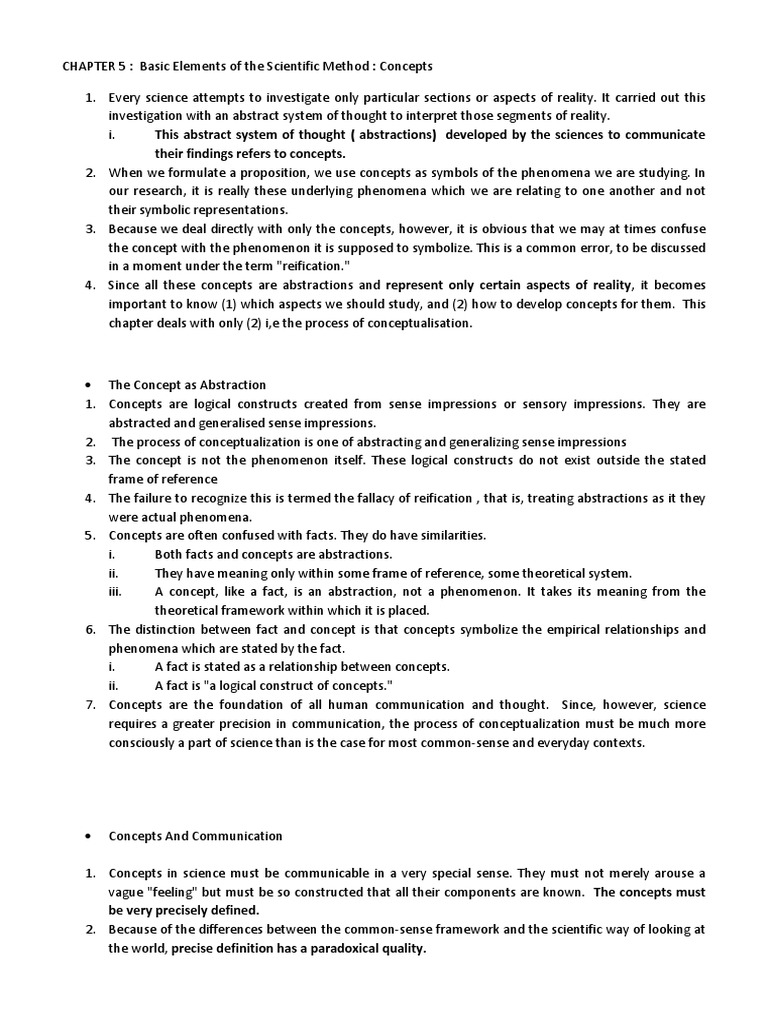 CHAPTER 5 : Basic Elements of the Scientific Method : Concepts

1. Every science attempts to investigate only particular sections or aspects of reality. It carried out this investigation with an abstract system of thought to interpret those segments of reality.
i. This abstract system of thought ( abstractions) developed by the sciences to communicate their findings refers to concepts.
2. When we formulate a proposition, we use concepts as symbols of the phenomena we are studying. In our research, it is really these underlying phenomena which we are relating to one another and not their symbolic representations.
3. Because we deal directly with only the concepts, however, it is obvious that we may at times confuse the concept with the phenomenon it is supposed to symbolize. This is a common error, to be discussed in a moment under the term "reification."
4. Since all these concepts are abstractions and represent only certain aspects of reality, it becomes important to know (1) which aspects we should study, and (2) how to develop concepts for them. This chapter deals with only (2) i,e the process of conceptualisation.

• The Concept as Abstraction
1. Concepts are logical constructs created from sense impressions or sensory impressions. They are abstracted and generalised sense impressions.
2. The process of conceptualization is one of abstracting and generalizing sense impressions
3. The concept is not the phenomenon itself. These logical constructs do not exist outside the stated frame of reference
4. The failure to recognize this is termed the fallacy of reification , that is, treating abstractions as it they were actual phenomena.
5. Concepts are often confused with facts. They do have similarities.
i. Both facts and concepts are abstractions.
ii. They have meaning only within some frame of reference, some theoretical system.
iii. A concept, like a fact, is an abstraction, not a phenomenon. It takes its meaning from the theoretical framework within which it is placed.
6. The distinction between fact and concept is that concepts symbolize the empirical relationships and phenomena which are stated by the fact.
i. A fact is stated as a relationship between concepts.
ii. A fact is "a logical construct of concepts."
7. Concepts are the foundation of all human communication and thought. Since, however, science requires a greater precision in communication, the process of conceptualization must be much more consciously a part of science than is the case for most common-sense and everyday contexts.

• Concepts And Communication

1. Concepts in science must be communicable in a very special sense. They must not merely arouse a vague "feeling" but must be so constructed that all their components are known. The concepts must be very precisely defined.
2. Because of the differences between the common-sense framework and the scientific way of looking at the world, precise definition has a paradoxical quality.